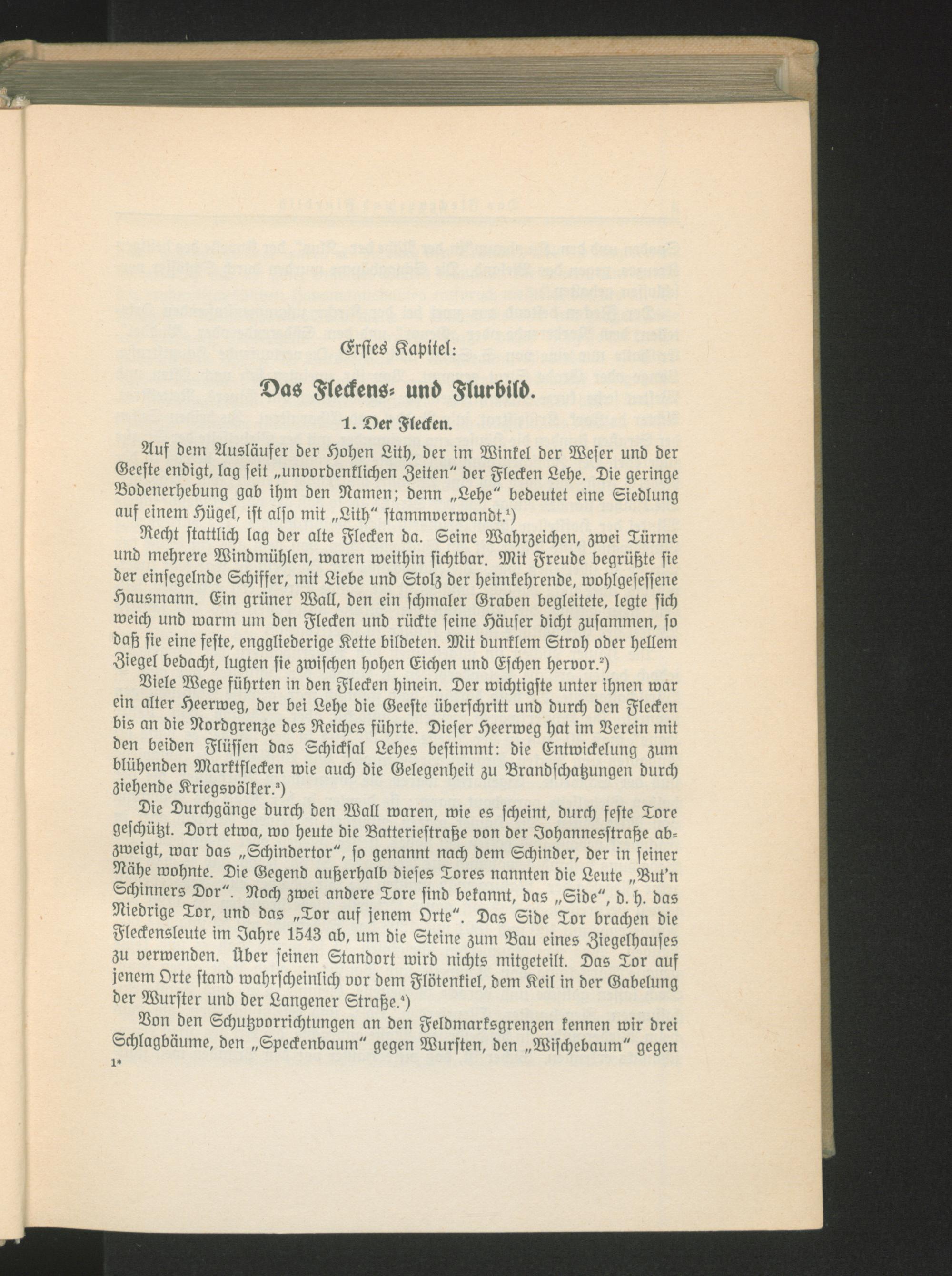 Erstes Kapitel:

Das Fleckens- und Flurbild.

1. Der Flecken.

Auf dem Ausläufer der Hohen Lith, der im Winkel der Weser und der Geeste endigt, lag seit „unvordenklichen Zeiten“ der Flecken Lehe. Die geringe Bodenerhebung gab ihm den Namen; denn „Lehe“ bedeutet eine Siedlung auf einem Hügel, ist also mit „Lith“ stammverwandt.$^1$)

Recht stattlich lag der alte Flecken da. Seine Wahrzeichen, zwei Türme und mehrere Windmühlen, waren weithin sichtbar. Mit Freude begrüßte sie der einsegelnde Schiffer, mit Liebe und Stolz der heimkehrende, wohlgesessene Hausmann. Ein grüner Wall, den ein schmaler Graben begleitete, legte sich weich und warm um den Flecken und rückte seine Häuser dicht zusammen, so daß sie eine feste, enggliederige Kette bildeten. Mit dunklem Stroh oder hellem Ziegel bedacht, lugten sie zwischen hohen Eichen und Eschen hervor.$^2$)

Viele Wege führten in den Flecken hinein. Der wichtigste unter ihnen war ein alter Heerweg, der bei Lehe die Geeste überschritt und durch den Flecken bis an die Nordgrenze des Reiches führte. Dieser Heerweg hat im Verein mit den beiden Flüssen das Schicksal Lehes bestimmt: die Entwickelung zum blühenden Marktflecken wie auch die Gelegenheit zu Brandschatzungen durch ziehende Kriegsvölker.$^3$)

Die Durchgänge durch den Wall waren, wie es scheint, durch feste Tore geschützt. Dort etwa, wo heute die Batteriestraße von der Johannesstraße abzweigt, war das „Schindertor“, so genannt nach dem Schinder, der in seiner Nähe wohnte. Die Gegend außerhalb dieses Tores nannten die Leute „But'n Schinners Dor“. Noch zwei andere Tore sind bekannt, das „Side“, d. h. das Niedrige Tor, und das „Tor auf jenem Orte“. Das Side Tor brachen die Fleckensleute im Jahre 1543 ab, um die Steine zum Bau eines Ziegelhauses zu verwenden. Über seinen Standort wird nichts mitgeteilt. Das Tor auf jenem Orte stand wahrscheinlich vor dem Flötenkiel, dem Keil in der Gabelung der Wurster und der Langener Straße.$^4$)

Von den Schutzvorrichtungen an den Feldmarksgrenzen kennen wir drei Schlagbäume, den „Speckenbaum“ gegen Wursten, den „Wischebaum“ gegen

1*